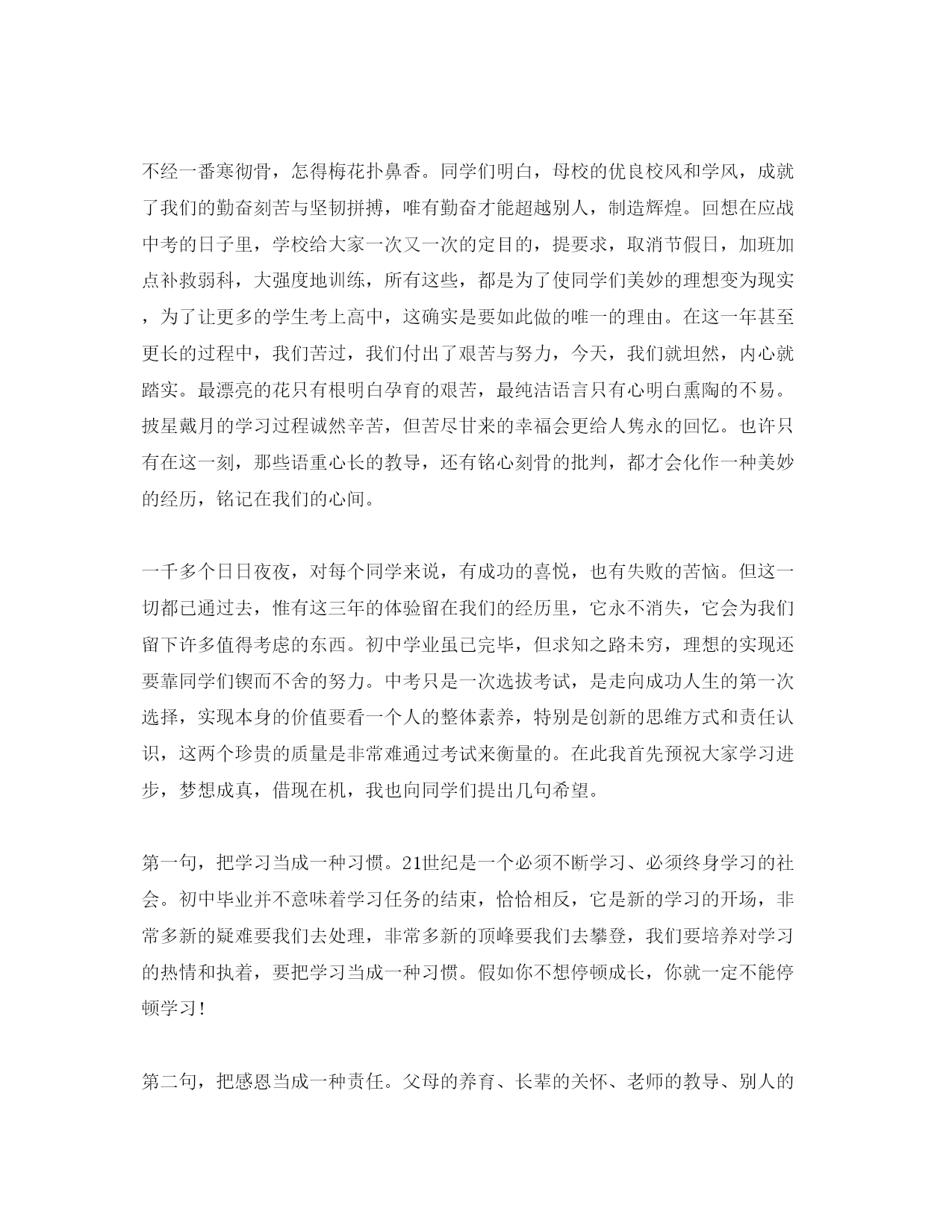 不经一番寒彻骨，怎得梅花扑鼻香。同学们明白，母校的优良校风和学风，成就了我们的勤奋刻苦与坚韧拼搏，唯有勤奋才能超越别人，制造辉煌。回想在应战中考的日子里，学校给大家一次又一次的定目的，提要求，取消节假日，加班加点补救弱科，大强度地训练，所有这些，都是为了使同学们美妙的理想变为现实，为了让更多的学生考上高中，这确实是要如此做的唯一的理由。在这一年甚至更长的过程中，我们苦过，我们付出了艰苦与努力，今天，我们就坦然，内心就踏实。最漂亮的花只有根明白孕育的艰苦，最纯洁语言只有心明白熏陶的不易。披星戴月的学习过程诚然辛苦，但苦尽甘来的幸福会更给人隽永的回忆。也许只有在这一刻，那些语重心长的教导，还有铭心刻骨的批判，都才会化作一种美妙的经历，铭记在我们的心间。

一千多个日日夜夜，对每个同学来说，有成功的喜悦，也有失败的苦恼。但这一切都已通过去，惟有这三年的体验留在我们的经历里，它永不消失，它会为我们留下许多值得考虑的东西。初中学业虽已完毕，但求知之路未穷，理想的实现还要靠同学们锲而不舍的努力。中考只是一次选拔考试，是走向成功人生的第一次选择，实现本身的价值要看一个人的整体素养，特别是创新的思维方式和责任认识，这两个珍贵的质量是非常难通过考试来衡量的。在此我首先预祝大家学习进步，梦想成真，借现在机，我也向同学们提出几句希望。

第一句，把学习当成一种习惯。21世纪是一个必须不断学习、必须终身学习的社会。初中毕业并不意味着学习任务的结束，恰恰相反，它是新的学习的开场，非常多新的疑难要我们去处理，非常多新的顶峰要我们去攀登，我们要培养对学习的热情和执着，要把学习当成一种习惯。假如你不想停顿成长，你就一定不能停顿学习！

第二句，把感恩当成一种责任。父母的养育、长辈的关怀、老师的教导、别人的